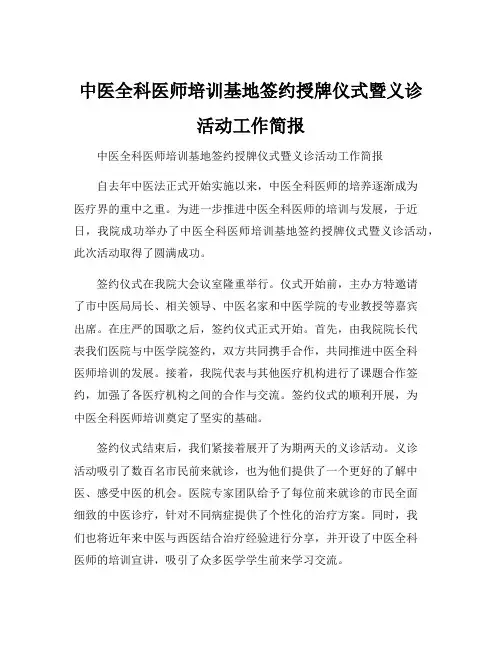 中医全科医师培训基地签约授牌仪式暨义诊活动工作简报

中医全科医师培训基地签约授牌仪式暨义诊活动工作简报

自去年中医法正式开始实施以来，中医全科医师的培养逐渐成为医疗界的重中之重。为进一步推进中医全科医师的培训与发展，于近日，我院成功举办了中医全科医师培训基地签约授牌仪式暨义诊活动，此次活动取得了圆满成功。

签约仪式在我院大会议室隆重举行。仪式开始前，主办方特邀请了市中医局局长、相关领导、中医名家和中医学院的专业教授等嘉宾出席。在庄严的国歌之后，签约仪式正式开始。首先，由我院院长代表我们医院与中医学院签约，双方共同携手合作，共同推进中医全科医师培训的发展。接着，我院代表与其他医疗机构进行了课题合作签约，加强了各医疗机构之间的合作与交流。签约仪式的顺利开展，为中医全科医师培训奠定了坚实的基础。

签约仪式结束后，我们紧接着展开了为期两天的义诊活动。义诊活动吸引了数百名市民前来就诊，也为他们提供了一个更好的了解中医、感受中医的机会。医院专家团队给予了每位前来就诊的市民全面细致的中医诊疗，针对不同病症提供了个性化的治疗方案。同时，我们也将近年来中医与西医结合治疗经验进行分享，并开设了中医全科医师的培训宣讲，吸引了众多医学学生前来学习交流。